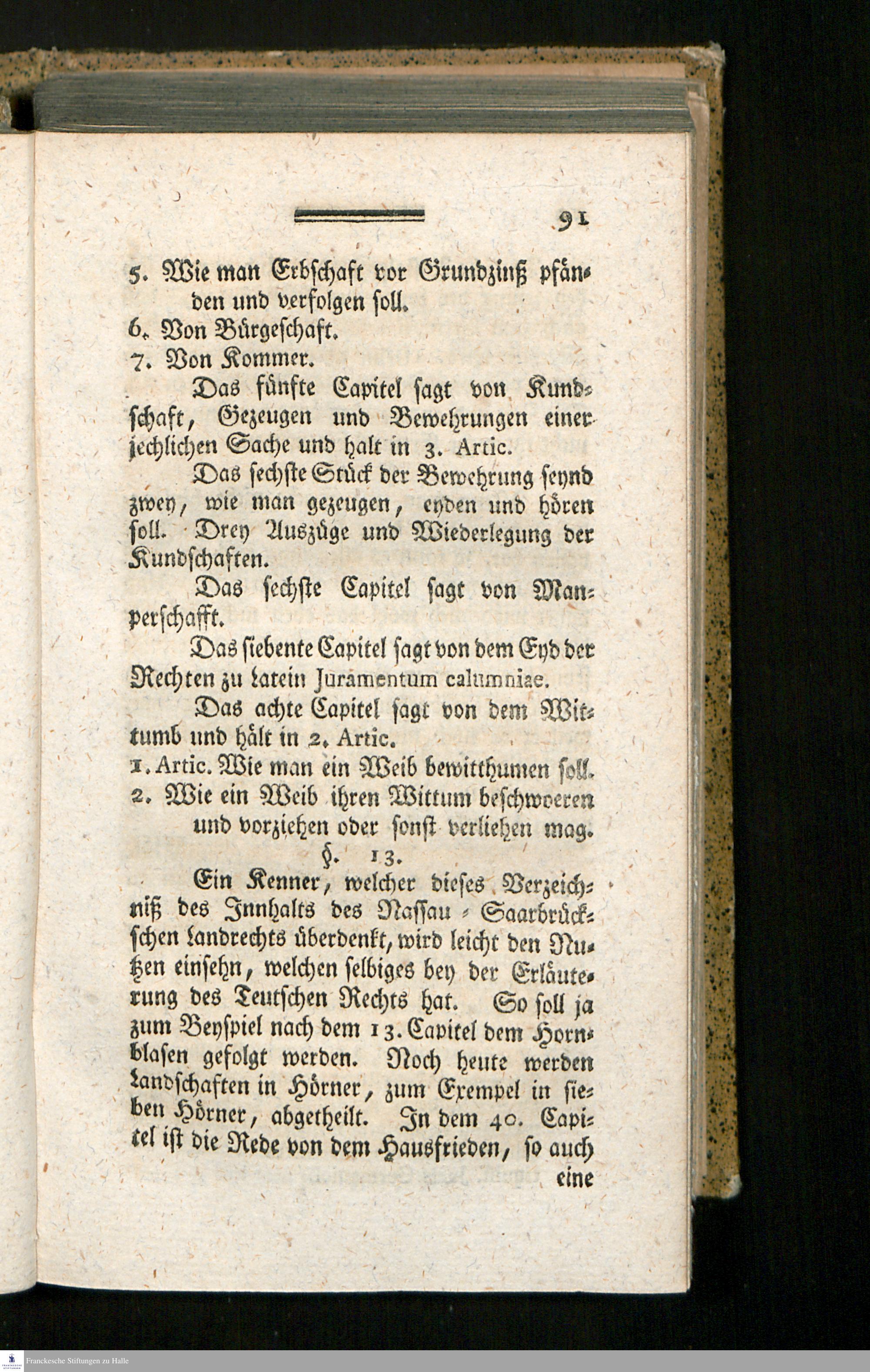 91

5. Wie man Erbschaft vor Grundzinß pfänden und verfolgen soll.
6. Von Bürgeschaft.
7. Von Kommer.

Das fünfte Capitel sagt von Kundschaft, Gezeugen und Bewehrungen einer jechlichen Sache und halt in 3. Artic.

Das sechste Stück der Bewehrung seynd zwey, wie man gezeugen, eyden und hören soll. Drey Auszüge und Wiederlegung der Kundschaften.

Das sechste Capitel sagt von Manperschafft.

Das siebente Capitel sagt von dem Eyd der Rechten zu Latein Juramentum calumniae.

Das achte Capitel sagt von dem Wittumb und hält in 2. Artic.
1. Artic. Wie man ein Weib bewitthumen soll.
2. Wie ein Weib ihren Wittum beschwoeren und vorziehen oder sonst verliehen mag.

§. 13.

Ein Kenner, welcher dieses Verzeichniß des Innhalts des Nassau-Saarbrückschen Landrechts überdenkt, wird leicht den Nutzen einsehn, welchen selbiges bey der Erläuterung des Teutschen Rechts hat. So soll ja zum Beyspiel nach dem 13. Capitel dem Hornblasen gefolgt werden. Noch heute werden Landschaften in Hörner, zum Exempel in sieben Hörner, abgetheilt. In dem 40. Capitel ist die Rede von dem Hausfrieden, so auch eine

Franckesche Stiftungen zu Halle